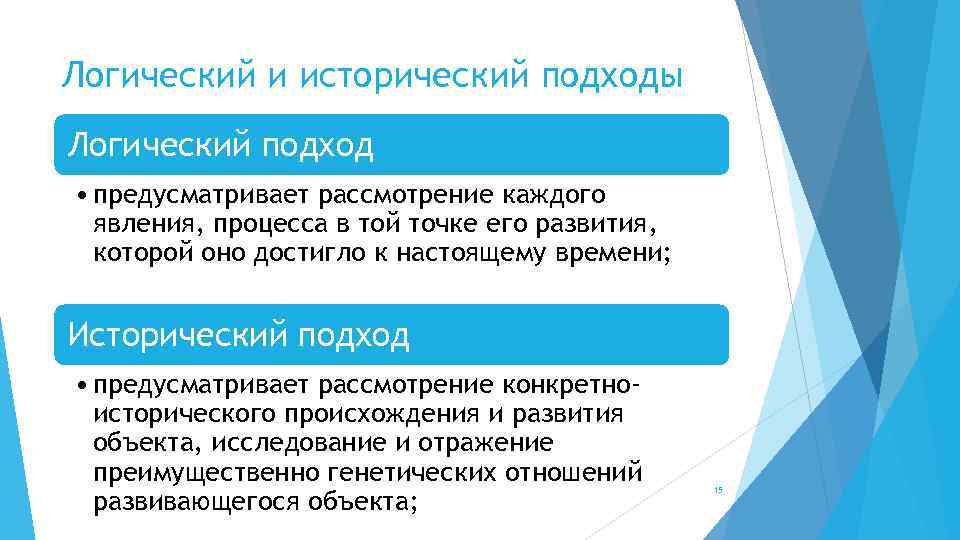 Логический и исторический подходы

Логический подход

• предусматривает рассмотрение каждого явления, процесса в той точке его развития, которой оно достигло к настоящему времени;

Исторический подход

• предусматривает рассмотрение конкретно-исторического происхождения и развития объекта, исследование и отражение преимущественно генетических отношений развивающегося объекта;

15